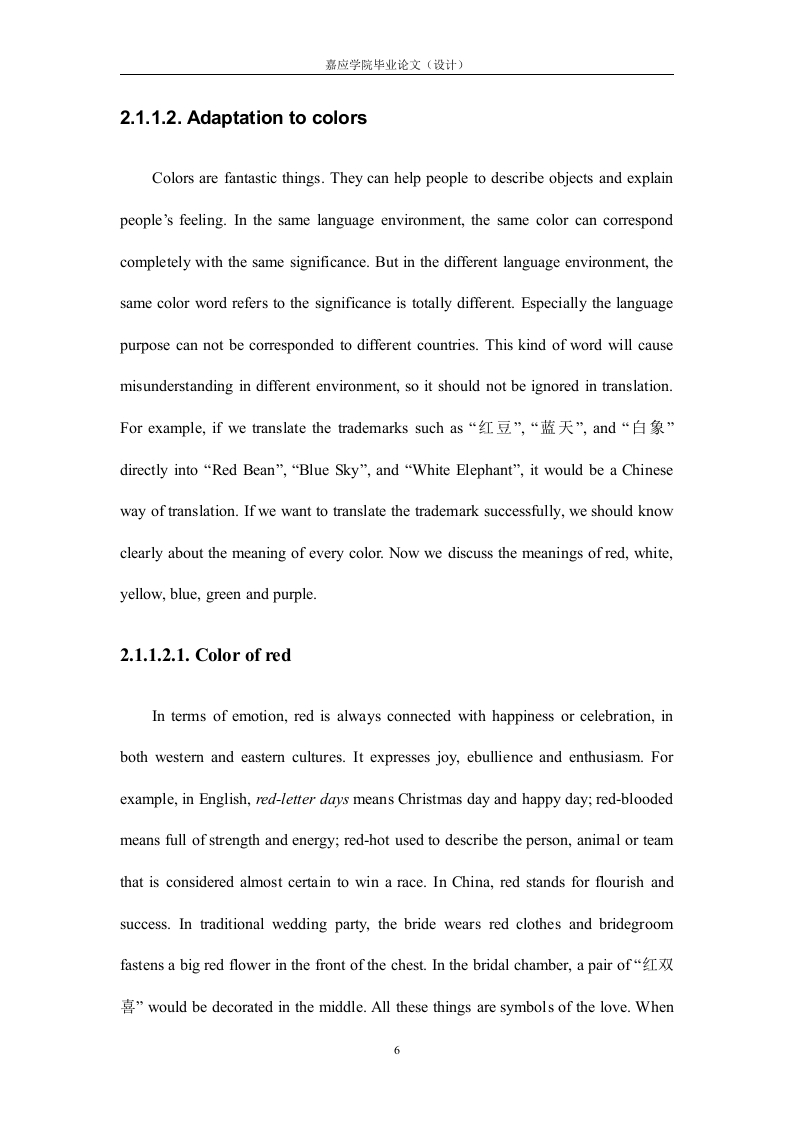 嘉应学院毕业论文（设计）

2.1.1.2. Adaptation to colors

Colors are fantastic things. They can help people to describe objects and explain people’s feeling. In the same language environment, the same color can correspond completely with the same significance. But in the different language environment, the same color word refers to the significance is totally different. Especially the language purpose can not be corresponded to different countries. This kind of word will cause misunderstanding in different environment, so it should not be ignored in translation. For example, if we translate the trademarks such as “红豆”, “蓝天”, and “白象” directly into “Red Bean”, “Blue Sky”, and “White Elephant”, it would be a Chinese way of translation. If we want to translate the trademark successfully, we should know clearly about the meaning of every color. Now we discuss the meanings of red, white, yellow, blue, green and purple.

2.1.1.2.1. Color of red

In terms of emotion, red is always connected with happiness or celebration, in both western and eastern cultures. It expresses joy, ebullience and enthusiasm. For example, in English, red-letter days means Christmas day and happy day; red-blooded means full of strength and energy; red-hot used to describe the person, animal or team that is considered almost certain to win a race. In China, red stands for flourish and success. In traditional wedding party, the bride wears red clothes and bridegroom fastens a big red flower in the front of the chest. In the bridal chamber, a pair of “红双喜” would be decorated in the middle. All these things are symbols of the love. When

6